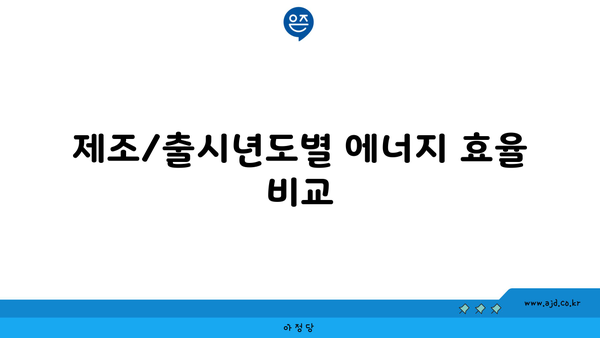 은즈

제조/출시년도별 에너지 효율 비교

www.ajd.co.kr

아정당